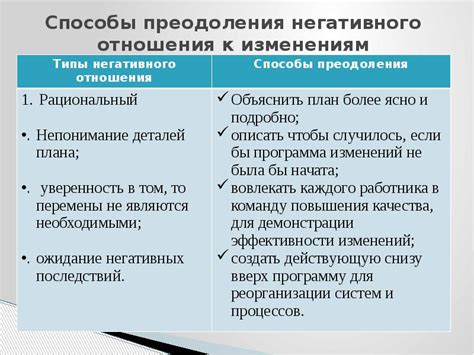 Способы преодоления негативного отношения к изменениям

| Типы негативного отношения | Способы преодоления |
|---|---|
| 1. Рациональный<br><br>•. Непонимание деталей плана;<br><br>•. уверенность в том, то перемены не являются необходимыми;<br><br>•. ожидание негативных последствий. | ✓ Объяснить план более ясно и подробно;<br>✓ описать чтобы случилось, если бы программа изменений не была бы начата;<br>✓ вовлекать каждого работника в команду повышения качества, для демонстрации эффективности изменений;<br>✓ создать действующую снизу вверх программу для реорганизации систем и процессов. |